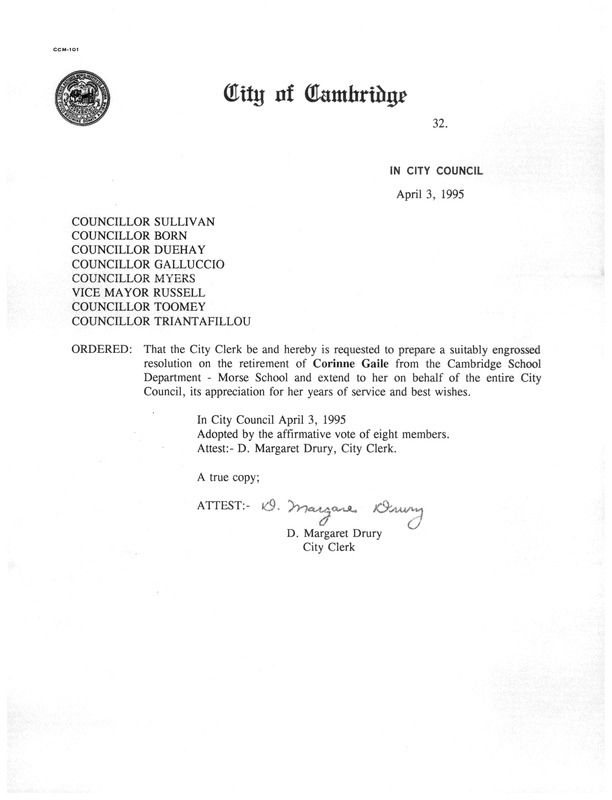 CCM-101

City of Cambridge

32.

IN CITY COUNCIL

April 3, 1995

COUNCILLOR SULLIVAN
COUNCILLOR BORN
COUNCILLOR DUEHAY
COUNCILLOR GALLUCCIO
COUNCILLOR MYERS
VICE MAYOR RUSSELL
COUNCILLOR TOOMEY
COUNCILLOR TRIANTAFILLOU

ORDERED: That the City Clerk be and hereby is requested to prepare a suitably engrossed resolution on the retirement of Corinne Gaile from the Cambridge School Department - Morse School and extend to her on behalf of the entire City Council, its appreciation for her years of service and best wishes.

In City Council April 3, 1995
Adopted by the affirmative vote of eight members.
Attest:- D. Margaret Drury, City Clerk.

A true copy;

ATTEST:- D. Margaret Drury

D. Margaret Drury
City Clerk